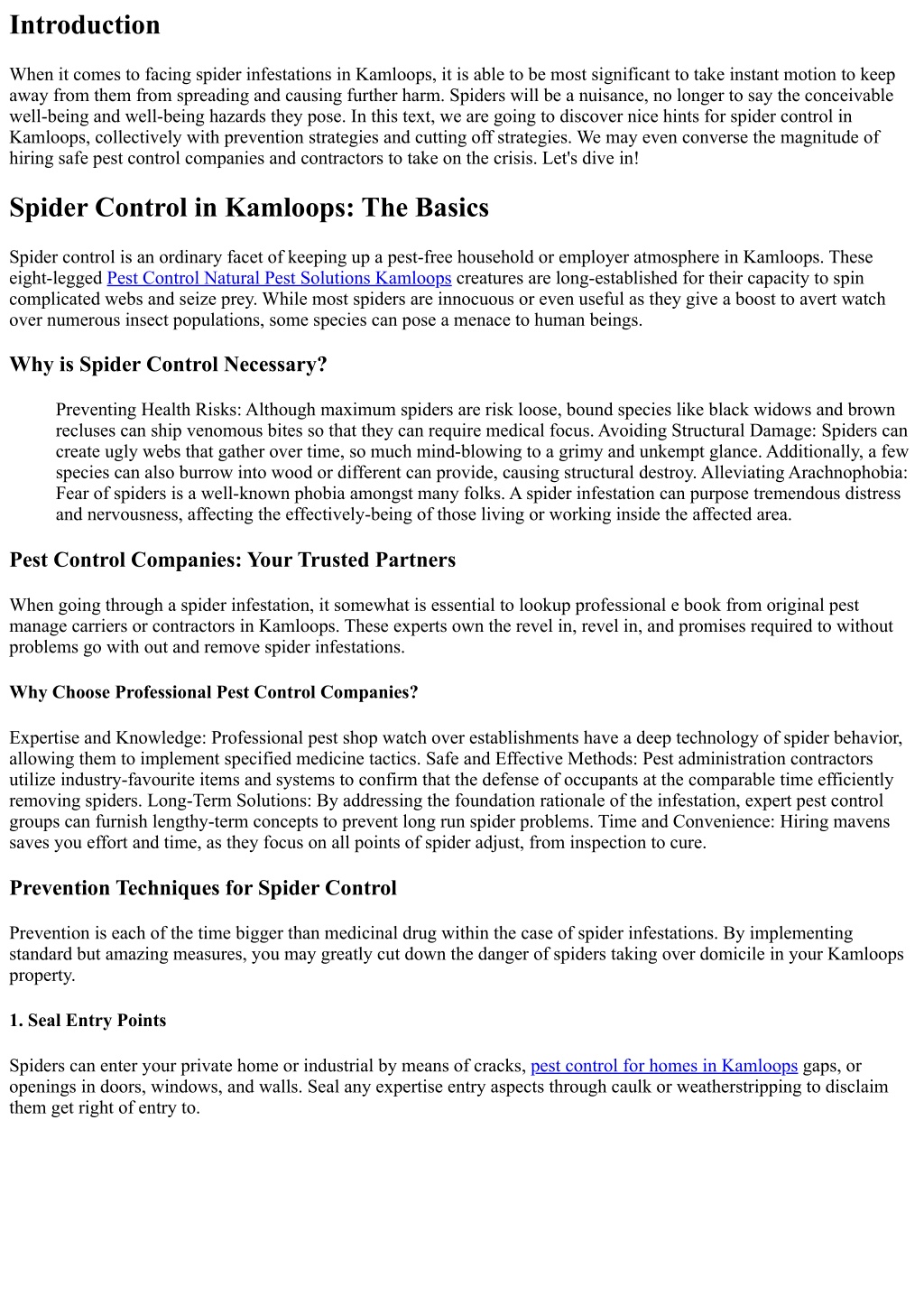 Introduction

When it comes to facing spider infestations in Kamloops, it is able to be most significant to take instant motion to keep away from them from spreading and causing further harm. Spiders will be a nuisance, no longer to say the conceivable well-being and well-being hazards they pose. In this text, we are going to discover nice hints for spider control in Kamloops, collectively with prevention strategies and cutting off strategies. We may even converse the magnitude of hiring safe pest control companies and contractors to take on the crisis. Let's dive in!

Spider Control in Kamloops: The Basics

Spider control is an ordinary facet of keeping up a pest-free household or employer atmosphere in Kamloops. These eight-legged Pest Control Natural Pest Solutions Kamloops creatures are long-established for their capacity to spin complicated webs and seize prey. While most spiders are innocuous or even useful as they give a boost to avert watch over numerous insect populations, some species can pose a menace to human beings.

Why is Spider Control Necessary?

Preventing Health Risks: Although maximum spiders are risk loose, bound species like black widows and brown recluses can ship venomous bites so that they can require medical focus. Avoiding Structural Damage: Spiders can create ugly webs that gather over time, so much mind-blowing to a grimy and unkempt glance. Additionally, a few species can also burrow into wood or different can provide, causing structural destroy. Alleviating Arachnophobia: Fear of spiders is a well-known phobia amongst many folks. A spider infestation can purpose tremendous distress and nervousness, affecting the effectively-being of those living or working inside the affected area.

Pest Control Companies: Your Trusted Partners

When going through a spider infestation, it somewhat is essential to lookup professional e book from original pest manage carriers or contractors in Kamloops. These experts own the revel in, revel in, and promises required to without problems go with out and remove spider infestations.

Why Choose Professional Pest Control Companies?

Expertise and Knowledge: Professional pest shop watch over establishments have a deep technology of spider behavior, allowing them to implement specified medicine tactics. Safe and Effective Methods: Pest administration contractors utilize industry-favourite items and systems to confirm that the defense of occupants at the comparable time efficiently removing spiders. Long-Term Solutions: By addressing the foundation rationale of the infestation, expert pest control groups can furnish lengthy-term concepts to prevent long run spider problems. Time and Convenience: Hiring mavens saves you effort and time, as they focus on all points of spider adjust, from inspection to cure.

Prevention Techniques for Spider Control

Prevention is each of the time bigger than medicinal drug within the case of spider infestations. By implementing standard but amazing measures, you may greatly cut down the danger of spiders taking over domicile in your Kamloops property.

1. Seal Entry Points

Spiders can enter your private home or industrial by means of cracks, pest control for homes in Kamloops gaps, or openings in doors, windows, and walls. Seal any expertise entry aspects through caulk or weatherstripping to disclaim them get right of entry to.